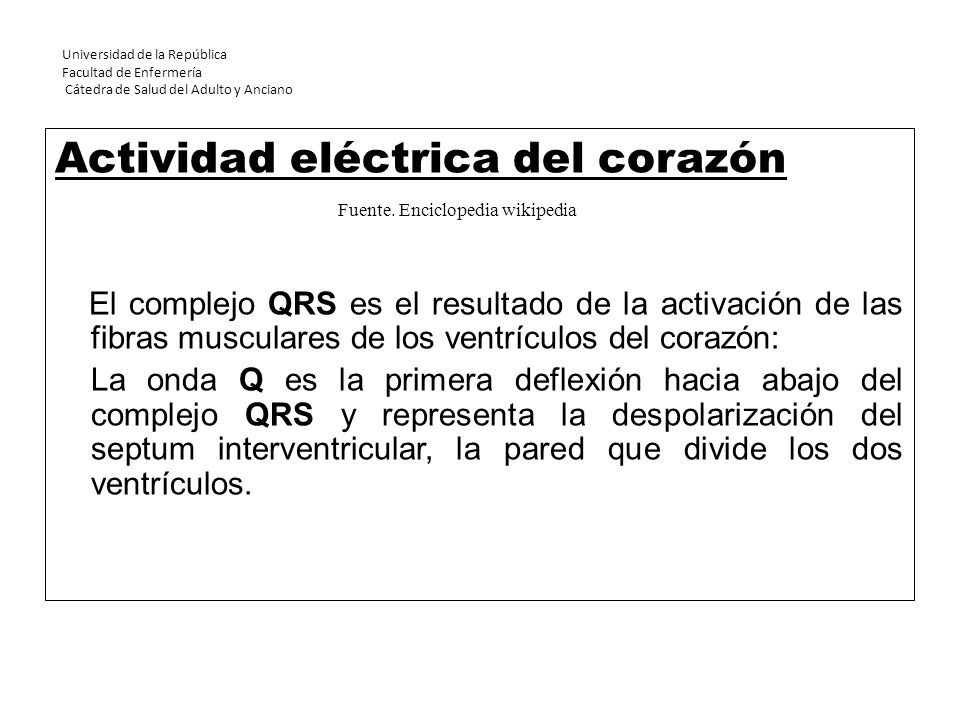 Universidad de la República
Facultad de Enfermería
Cátedra de Salud del Adulto y Anciano

Actividad eléctrica del corazón

Fuente. Enciclopedia wikipedia

El complejo QRS es el resultado de la activación de las fibras musculares de los ventrículos del corazón:

La onda Q es la primera deflexión hacia abajo del complejo QRS y representa la despolarización del septum interventricular, la pared que divide los dos ventrículos.